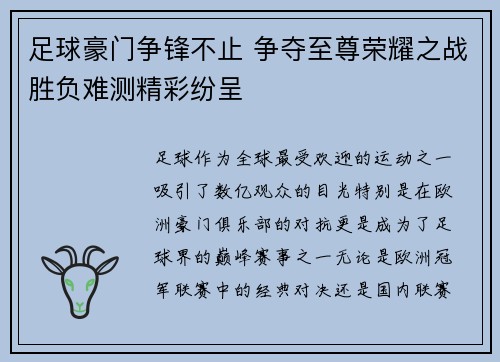 足球豪门争锋不止 争夺至尊荣耀之战胜负难测精彩纷呈

足球作为全球最受欢迎的运动之一吸引了数亿观众的目光特别是在欧洲豪门俱乐部的对抗更是成为了足球界的巅峰赛事之一无论是欧洲冠军联赛中的经典对决还是国内联赛